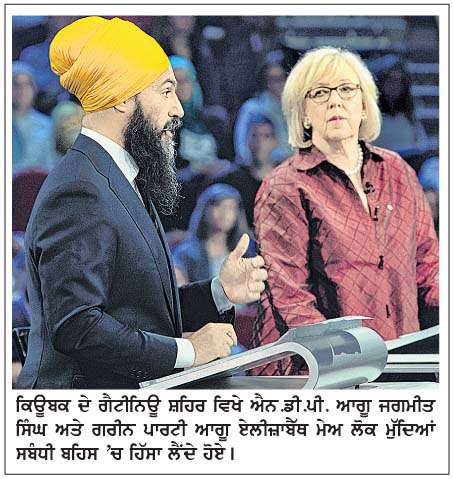 ਕਿਊਬਕ ਦੇ ਗੈਟੀਨਿਊ ਸ਼ਹਿਰ ਵਿਖੇ ਐਨ.ਡੀ.ਪੀ. ਆਗੂ ਜਗਮੀਤ ਸਿੰਘ ਅਤੇ ਗਰੀਨ ਪਾਰਟੀ ਆਗੂ ਏਲੀਜ਼ਾਬੈੱਥ ਮੇਅ ਲੋਕ ਮੁੱਦਿਆਂ ਸਬੰਧੀ ਬਹਿਸ 'ਚ ਹਿੱਸਾ ਲੈਂਦੇ ਹੋਏ।